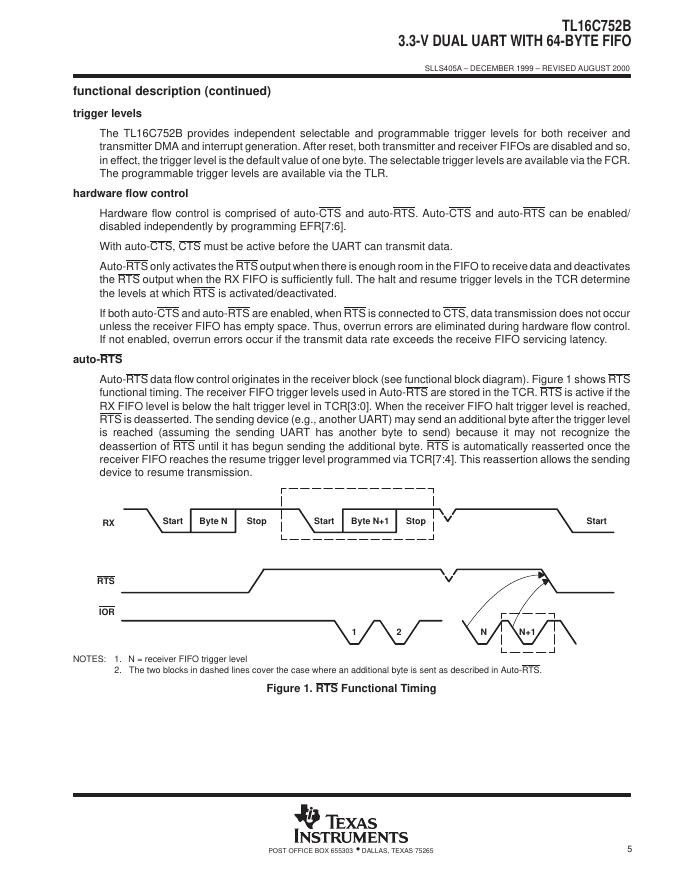 TL16C752B
3.3-V DUAL UART WITH 64-BYTE FIFO

SLLS405A – DECEMBER 1999 – REVISED AUGUST 2000

functional description (continued)

trigger levels

The TL16C752B provides independent selectable and programmable trigger levels for both receiver and transmitter DMA and interrupt generation. After reset, both transmitter and receiver FIFOs are disabled and so, in effect, the trigger level is the default value of one byte. The selectable trigger levels are available via the FCR. The programmable trigger levels are available via the TLR.

hardware flow control

Hardware flow control is comprised of auto-$\overline{CTS}$ and auto-$\overline{RTS}$. Auto-$\overline{CTS}$ and auto-$\overline{RTS}$ can be enabled/disabled independently by programming EFR[7:6].

With auto-$\overline{CTS}$, $\overline{CTS}$ must be active before the UART can transmit data.

Auto-$\overline{RTS}$ only activates the $\overline{RTS}$ output when there is enough room in the FIFO to receive data and deactivates the $\overline{RTS}$ output when the RX FIFO is sufficiently full. The halt and resume trigger levels in the TCR determine the levels at which $\overline{RTS}$ is activated/deactivated.

If both auto-$\overline{CTS}$ and auto-$\overline{RTS}$ are enabled, when $\overline{RTS}$ is connected to $\overline{CTS}$, data transmission does not occur unless the receiver FIFO has empty space. Thus, overrun errors are eliminated during hardware flow control. If not enabled, overrun errors occur if the transmit data rate exceeds the receive FIFO servicing latency.

auto-$\overline{RTS}$

Auto-$\overline{RTS}$ data flow control originates in the receiver block (see functional block diagram). Figure 1 shows $\overline{RTS}$ functional timing. The receiver FIFO trigger levels used in Auto-$\overline{RTS}$ are stored in the TCR. $\overline{RTS}$ is active if the RX FIFO level is below the halt trigger level in TCR[3:0]. When the receiver FIFO halt trigger level is reached, $\overline{RTS}$ is deasserted. The sending device (e.g., another UART) may send an additional byte after the trigger level is reached (assuming the sending UART has another byte to send) because it may not recognize the deassertion of $\overline{RTS}$ until it has begun sending the additional byte. $\overline{RTS}$ is automatically reasserted once the receiver FIFO reaches the resume trigger level programmed via TCR[7:4]. This reassertion allows the sending device to resume transmission.

RX
Start
Byte N
Stop
Start
Byte N+1
Stop
Start

$\overline{RTS}$

$\overline{IOR}$

1
2
N
N+1

NOTES: 1. N = receiver FIFO trigger level
2. The two blocks in dashed lines cover the case where an additional byte is sent as described in Auto-$\overline{RTS}$.

Figure 1. $\overline{RTS}$ Functional Timing

TEXAS INSTRUMENTS
POST OFFICE BOX 655303 • DALLAS, TEXAS 75265

5